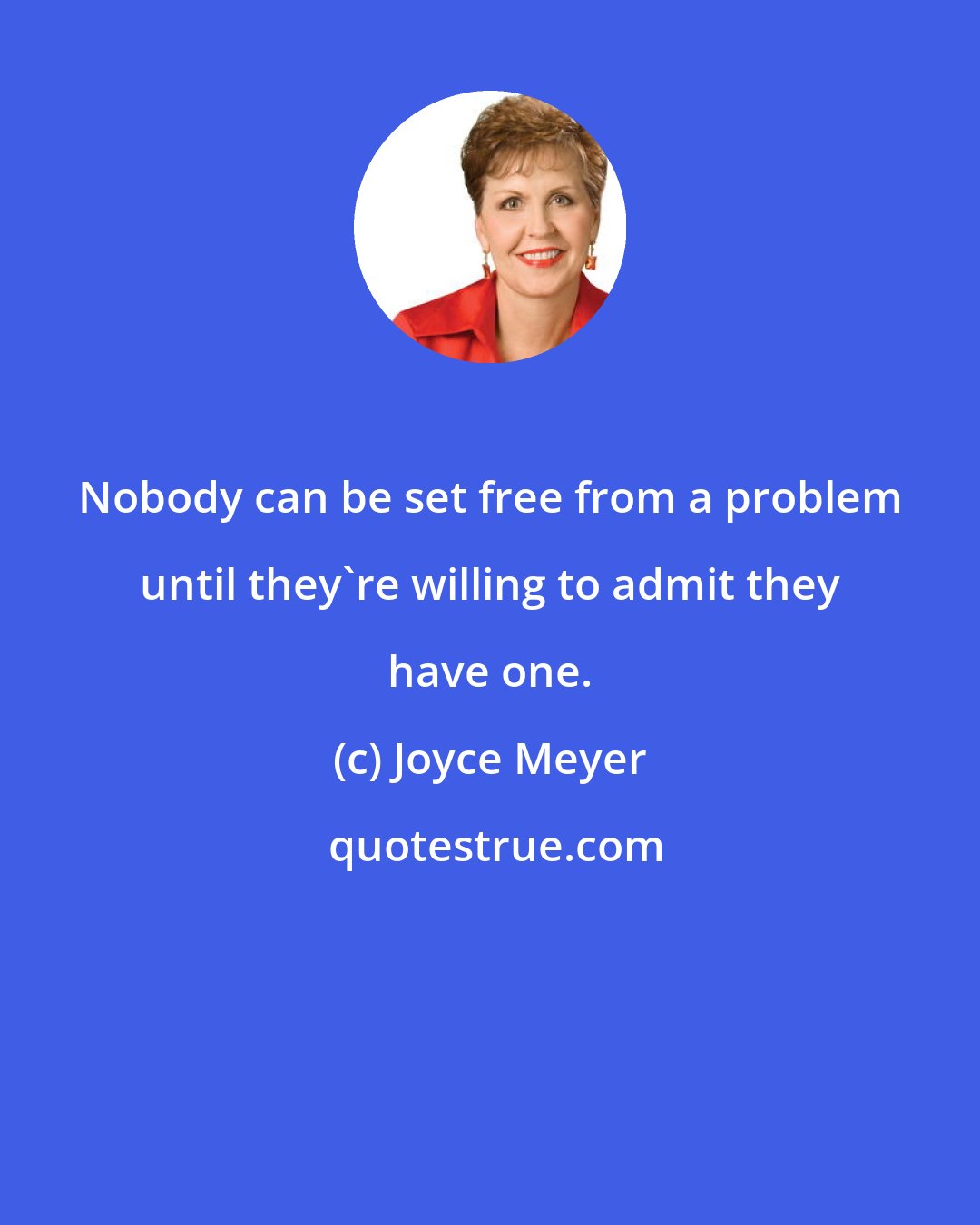 Nobody can be set free from a problem until they`re willing to admit they have one.

(c) Joyce Meyer

quotestrue.com